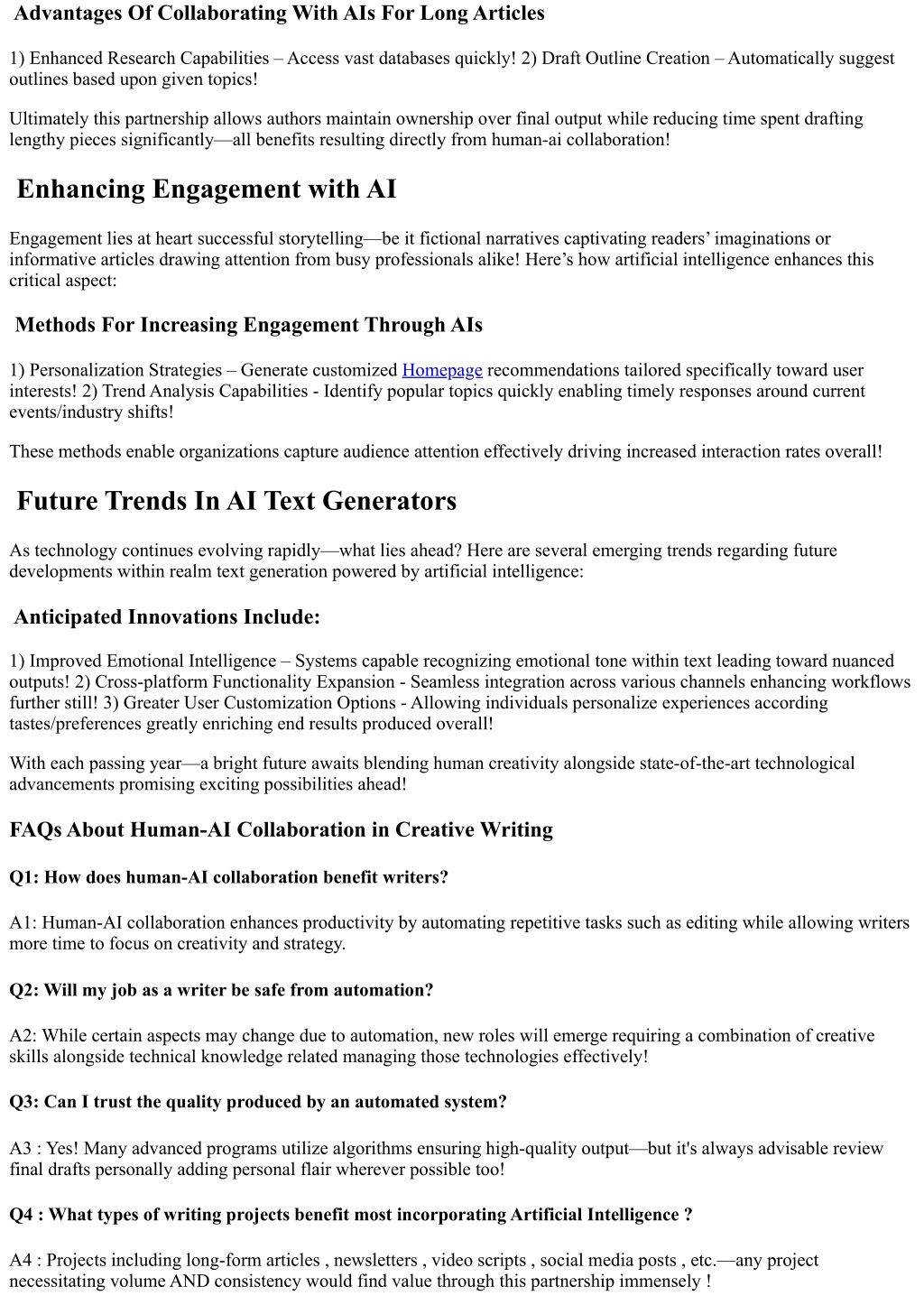 Advantages Of Collaborating With AIs For Long Articles

1) Enhanced Research Capabilities – Access vast databases quickly! 2) Draft Outline Creation – Automatically suggest outlines based upon given topics!

Ultimately this partnership allows authors maintain ownership over final output while reducing time spent drafting lengthy pieces significantly—all benefits resulting directly from human-ai collaboration!

Enhancing Engagement with AI

Engagement lies at heart successful storytelling—be it fictional narratives captivating readers' imaginations or informative articles drawing attention from busy professionals alike! Here's how artificial intelligence enhances this critical aspect:

Methods For Increasing Engagement Through AIs

1) Personalization Strategies – Generate customized Homepage recommendations tailored specifically toward user interests! 2) Trend Analysis Capabilities - Identify popular topics quickly enabling timely responses around current events/industry shifts!

These methods enable organizations capture audience attention effectively driving increased interaction rates overall!

Future Trends In AI Text Generators

As technology continues evolving rapidly—what lies ahead? Here are several emerging trends regarding future developments within realm text generation powered by artificial intelligence:

Anticipated Innovations Include:

1) Improved Emotional Intelligence – Systems capable recognizing emotional tone within text leading toward nuanced outputs! 2) Cross-platform Functionality Expansion - Seamless integration across various channels enhancing workflows further still! 3) Greater User Customization Options - Allowing individuals personalize experiences according tastes/preferences greatly enriching end results produced overall!

With each passing year—a bright future awaits blending human creativity alongside state-of-the-art technological advancements promising exciting possibilities ahead!

FAQs About Human-AI Collaboration in Creative Writing

Q1: How does human-AI collaboration benefit writers?

A1: Human-AI collaboration enhances productivity by automating repetitive tasks such as editing while allowing writers more time to focus on creativity and strategy.

Q2: Will my job as a writer be safe from automation?

A2: While certain aspects may change due to automation, new roles will emerge requiring a combination of creative skills alongside technical knowledge related managing those technologies effectively!

Q3: Can I trust the quality produced by an automated system?

A3 : Yes! Many advanced programs utilize algorithms ensuring high-quality output—but it's always advisable review final drafts personally adding personal flair wherever possible too!

Q4 : What types of writing projects benefit most incorporating Artificial Intelligence ?

A4 : Projects including long-form articles , newsletters , video scripts , social media posts , etc.—any project necessitating volume AND consistency would find value through this partnership immensely !